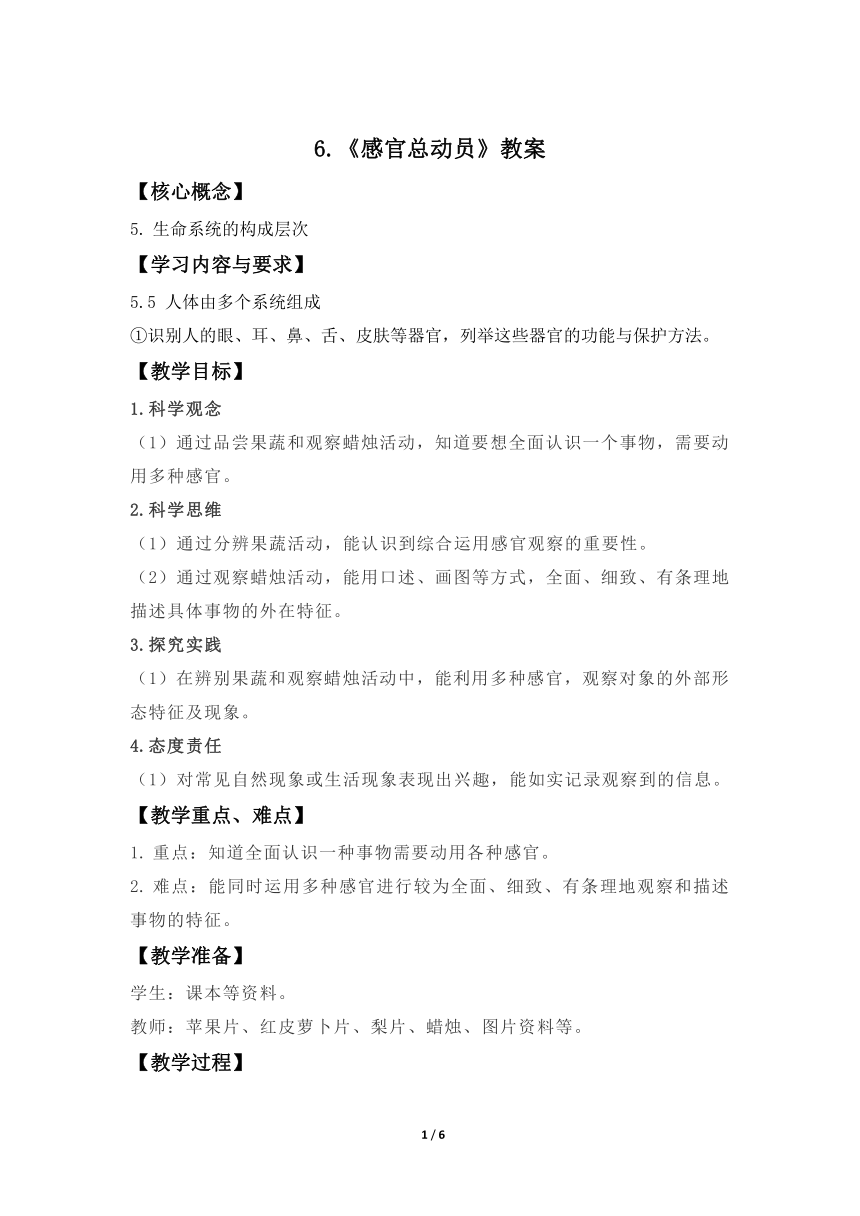 6.《感官总动员》教案

【核心概念】

5. 生命系统的构成层次

【学习内容与要求】

5.5 人体由多个系统组成
①识别人的眼、耳、鼻、舌、皮肤等器官，列举这些器官的功能与保护方法。

【教学目标】

1.科学观念

（1）通过品尝果蔬和观察蜡烛活动，知道要想全面认识一个事物，需要动用多种感官。

2.科学思维

（1）通过分辨果蔬活动，能认识到综合运用感官观察的重要性。

（2）通过观察蜡烛活动，能用口述、画图等方式，全面、细致、有条理地描述具体事物的外在特征。

3.探究实践

（1）在辨别果蔬和观察蜡烛活动中，能利用多种感官，观察对象的外部形态特征及现象。

4.态度责任

（1）对常见自然现象或生活现象表现出兴趣，能如实记录观察到的信息。

【教学重点、难点】

1. 重点：知道全面认识一种事物需要动用各种感官。

2. 难点：能同时运用多种感官进行较为全面、细致、有条理地观察和描述事物的特征。

【教学准备】

学生：课本等资料。

教师：苹果片、红皮萝卜片、梨片、蜡烛、图片资料等。

【教学过程】

1 / 6